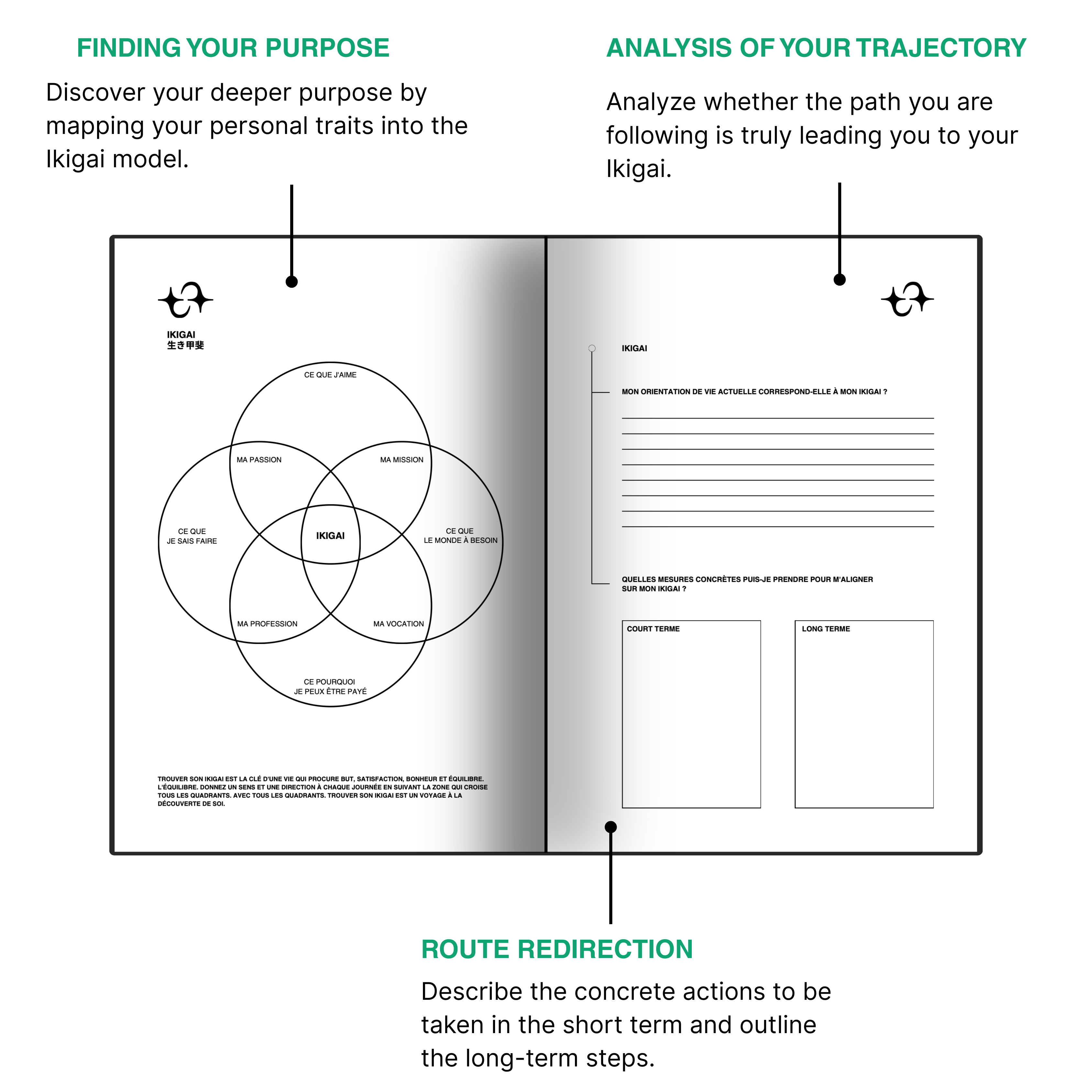 FINDING YOUR PURPOSE

Discover your deeper purpose by mapping your personal traits into the Ikigai model.

ANALYSIS OF YOUR TRAJECTORY

Analyze whether the path you are following is truly leading you to your Ikigai.

IKIGAI
生き甲斐

CE QUE J'AIME

MA PASSION

MA MISSION

CE QUE JE SAIS FAIRE

IKIGAI

CE QUE LE MONDE À BESOIN

MA PROFESSION

MA VOCATION

CE POURQUOI JE PEUX ÊTRE PAYÉ

TROUVER SON IKIGAI EST LA CLÉ D'UNE VIE QUI PROCURE BUT, SATISFACTION, BONHEUR ET ÉQUILIBRE. L'ÉQUILIBRE. DONNEZ UN SENS ET UNE DIRECTION À CHAQUE JOURNÉE EN SUIVANT LA ZONE QUI CROISE TOUS LES QUADRANTS. AVEC TOUS LES QUADRANTS. TROUVER SON IKIGAI EST UN VOYAGE À LA DÉCOUVERTE DE SOI.

IKIGAI

MON ORIENTATION DE VIE ACTUELLE CORRESPOND-ELLE À MON IKIGAI ?

QUELLES MESURES CONCRÈTES PUIS-JE PRENDRE POUR M'ALIGNER SUR MON IKIGAI ?

COURT TERME

LONG TERME

ROUTE REDIRECTION

Describe the concrete actions to be taken in the short term and outline the long-term steps.